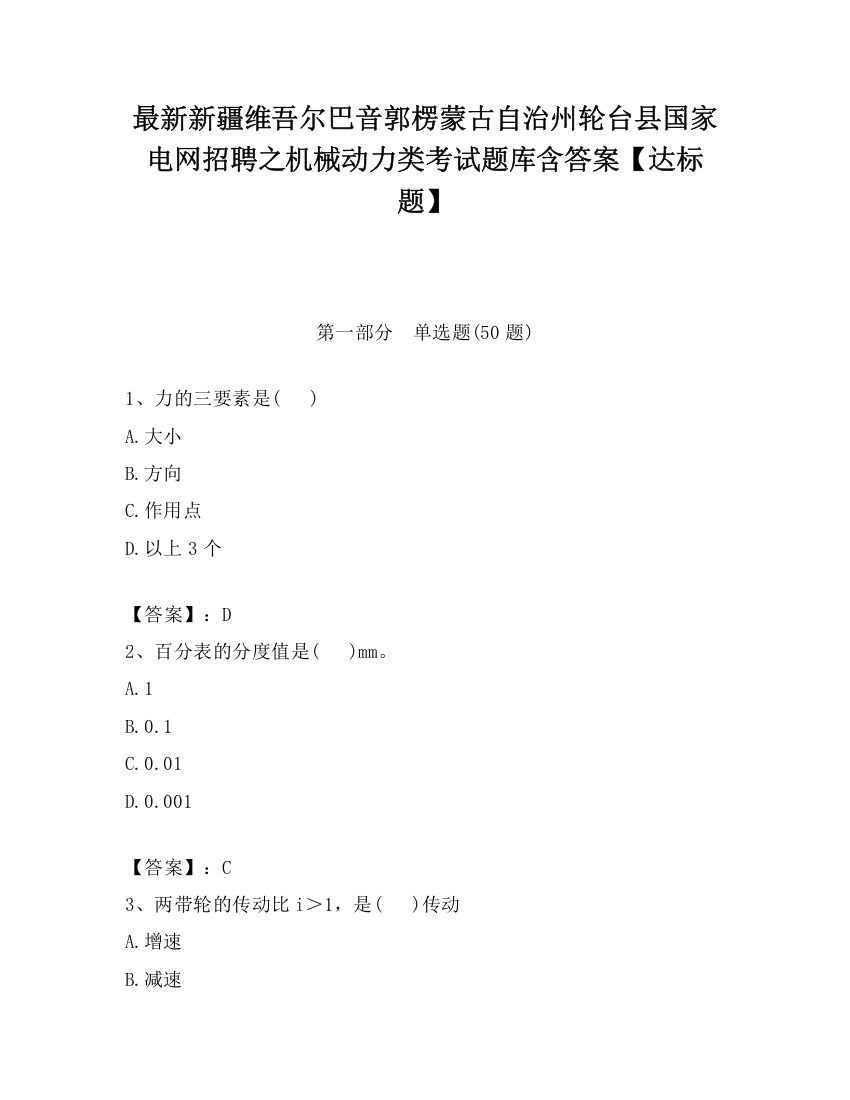 最新新疆维吾尔巴音郭楞蒙古自治州轮台县国家电网招聘之机械动力类考试题库含答案【达标题】

第一部分　单选题(50 题)

1、力的三要素是(　　)

A.大小

B.方向

C.作用点

D.以上 3 个

【答案】：D

2、百分表的分度值是(　　)mm。

A.1

B.0.1

C.0.01

D.0.001

【答案】：C

3、两带轮的传动比 i＞1，是(　　)传动

A.增速

B.减速